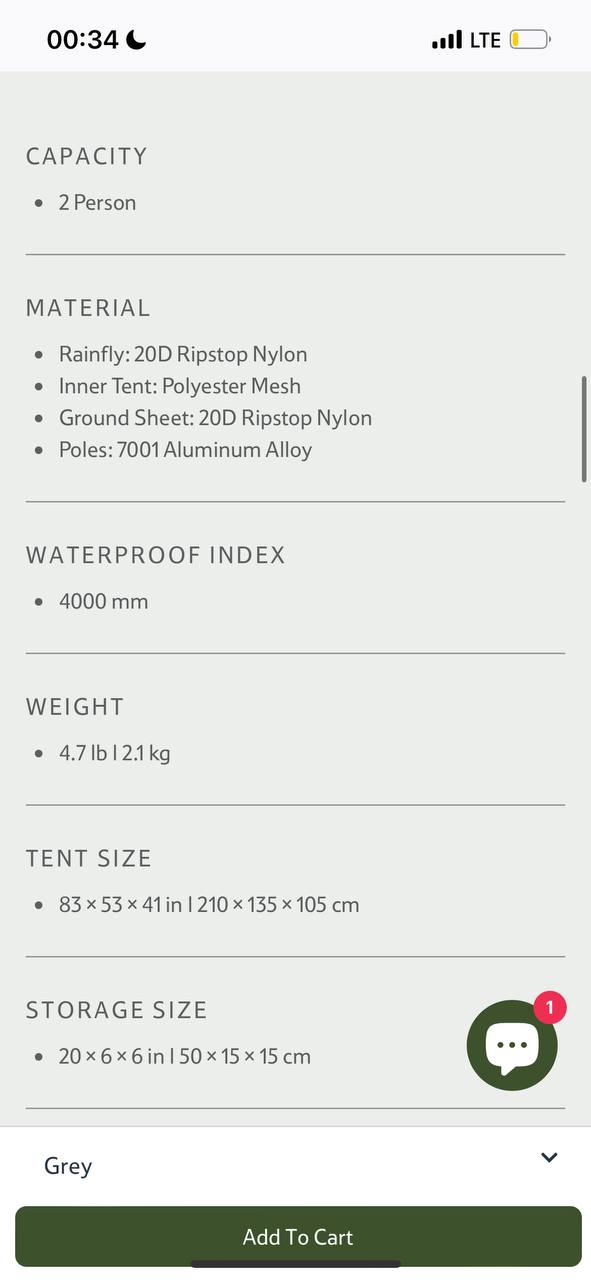 00:34 LTE

CAPACITY

- 2 Person

MATERIAL

- Rainfly: 20D Ripstop Nylon
- Inner Tent: Polyester Mesh
- Ground Sheet: 20D Ripstop Nylon
- Poles: 7001 Aluminum Alloy

WATERPROOF INDEX

- 4000 mm

WEIGHT

- 4.7 lb | 2.1 kg

TENT SIZE

- 83 × 53 × 41 in | 210 × 135 × 105 cm

STORAGE SIZE

- 20 × 6 × 6 in | 50 × 15 × 15 cm

1

Grey

Add To Cart